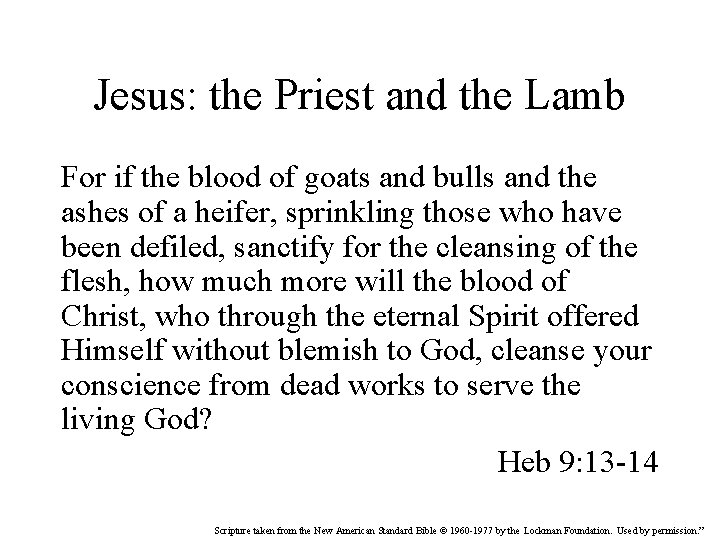 Jesus: the Priest and the Lamb

For if the blood of goats and bulls and the ashes of a heifer, sprinkling those who have been defiled, sanctify for the cleansing of the flesh, how much more will the blood of Christ, who through the eternal Spirit offered Himself without blemish to God, cleanse your conscience from dead works to serve the living God?

Heb 9:13-14

Scripture taken from the New American Standard Bible © 1960-1977 by the Lockman Foundation. Used by permission."